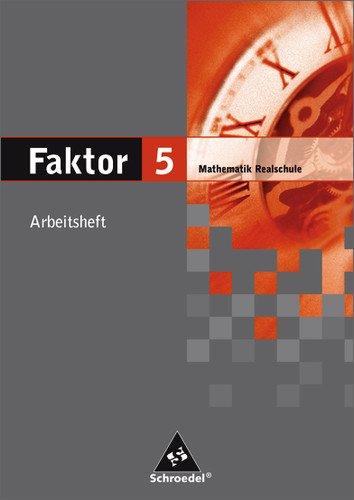 Faktor 5 Mathematik Realschule

Arbeitsheft

Schroedel®